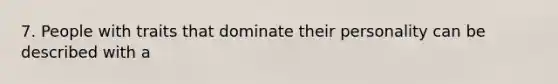 7. People with traits that dominate their personality can be described with a